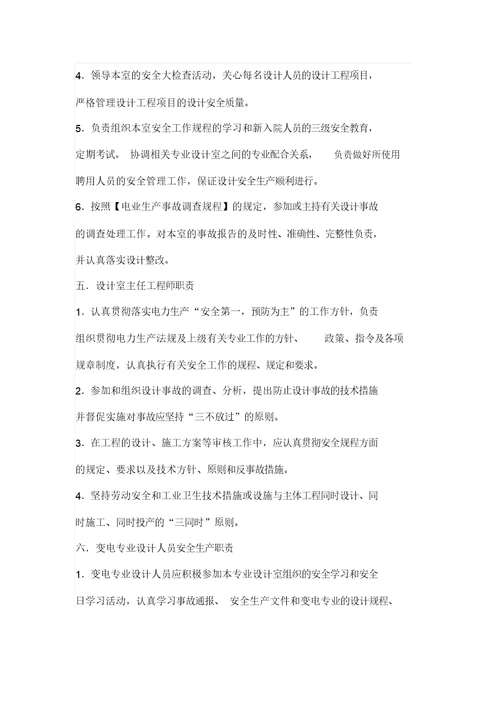 4．领导本室的安全大检查活动，关心每名设计人员的设计工程项目，严格管理设计工程项目的设计安全质量。

5．负责组织本室安全工作规程的学习和新入院人员的三级安全教育，定期考试。 协调相关专业设计室之间的专业配合关系， 负责做好所使用聘用人员的安全管理工作，保证设计安全生产顺利进行。

6．按照【电业生产事故调查规程】的规定，参加或主持有关设计事故的调查处理工作。对本室的事故报告的及时性、准确性、完整性负责，并认真落实设计整改。

五．设计室主任工程师职责

1．认真贯彻落实电力生产“安全第一，预防为主”的工作方针，负责组织贯彻电力生产法规及上级有关专业工作的方针、 政策、指令及各项规章制度，认真执行有关安全工作的规程、规定和要求。

2．参加和组织设计事故的调查、分析，提出防止设计事故的技术措施并督促实施对事故应坚持“三不放过”的原则。

3．在工程的设计、施工方案等审核工作中，应认真贯彻安全规程方面的规定、要求以及技术方针、原则和反事故措施。

4．坚持劳动安全和工业卫生技术措施或设施与主体工程同时设计、同时施工、同时投产的“三同时”原则。

六．变电专业设计人员安全生产职责

1．变电专业设计人员应积极参加本专业设计室组织的安全学习和安全日学习活动，认真学习事故通报、 安全生产文件和变电专业的设计规程、